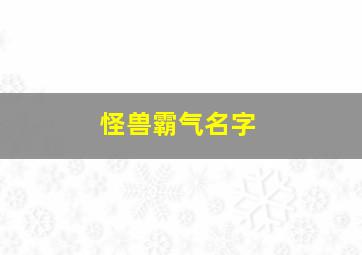 怪兽霸气名字